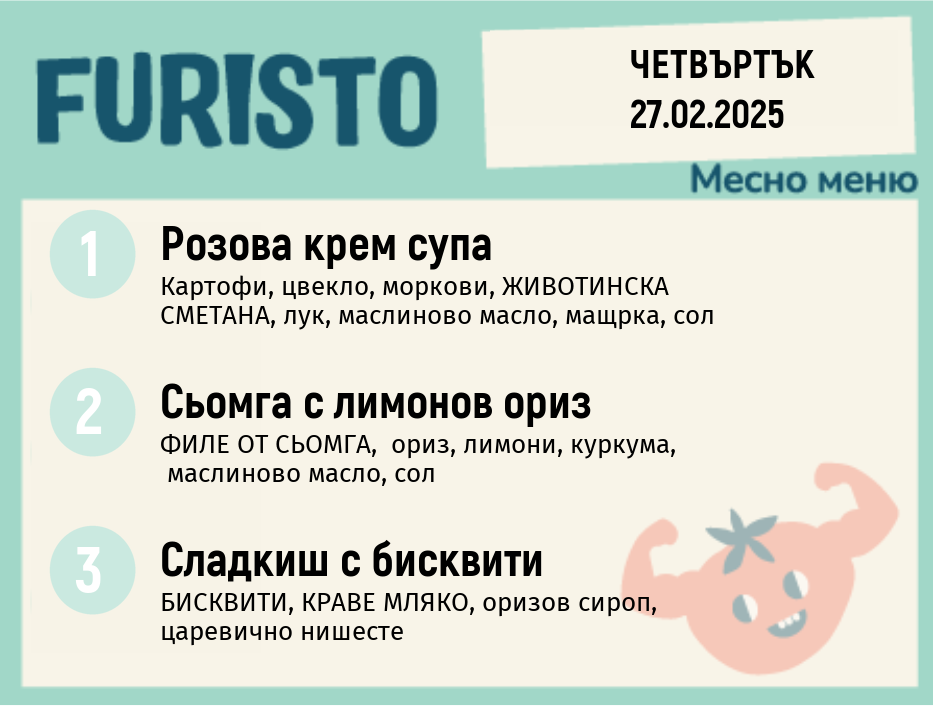 FURISTO

ЧЕТВЪРТЪК
27.02.2025

Месно меню

1

Розова крем супа

Картофи, цвекло, моркови, ЖИВОТИНСКА СМЕТАНА, лук, маслиново масло, мащрка, сол

2

Сьомга с лимонов ориз

ФИЛЕ ОТ СЬОМГА, ориз, лимони, куркума, маслиново масло, сол

3

Сладкиш с бисквити

БИСКВИТИ, КРАВЕ МЛЯКО, оризов сироп, царевично нишесте